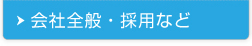 会社全般・採用など